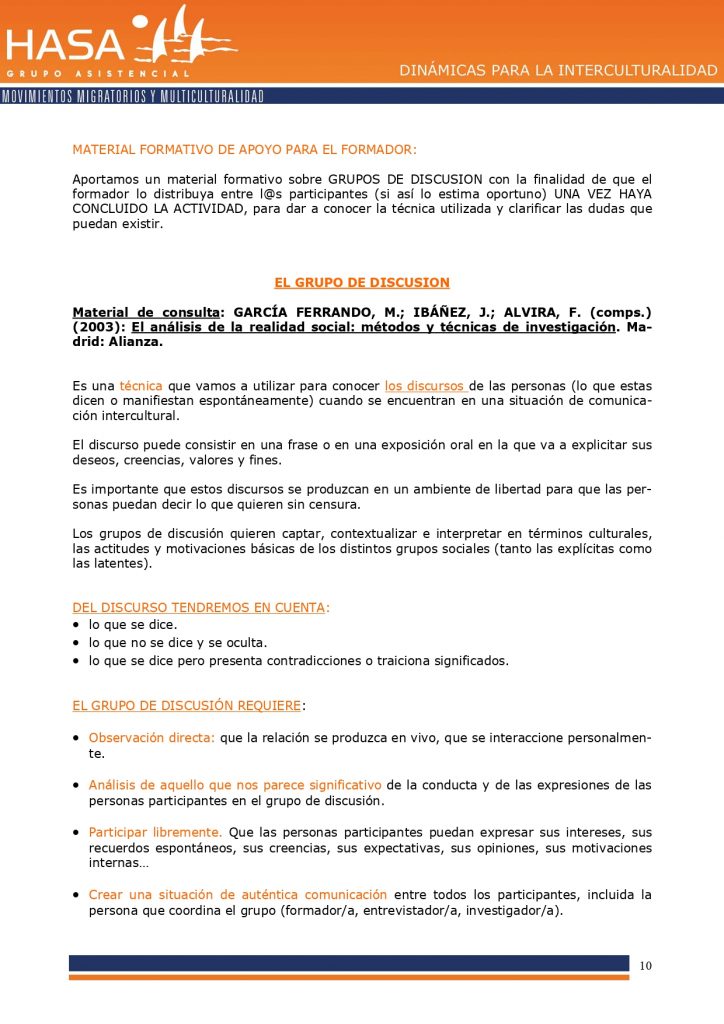 HASA
GRUPO ASISTENCIAL

DINÁMICAS PARA LA INTERCULTURALIDAD

MOVIMIENTOS MIGRATORIOS Y MULTICULTURALIDAD

MATERIAL FORMATIVO DE APOYO PARA EL FORMADOR:

Aportamos un material formativo sobre GRUPOS DE DISCUSION con la finalidad de que el formador lo distribuya entre l@s participantes (si así lo estima oportuno) UNA VEZ HAYA CONCLUIDO LA ACTIVIDAD, para dar a conocer la técnica utilizada y clarificar las dudas que puedan existir.

EL GRUPO DE DISCUSION

Material de consulta: GARCÍA FERRANDO, M.; IBÁÑEZ, J.; ALVIRA, F. (comps.) (2003): El análisis de la realidad social: métodos y técnicas de investigación. Madrid: Alianza.

Es una técnica que vamos a utilizar para conocer los discursos de las personas (lo que estas dicen o manifiestan espontáneamente) cuando se encuentran en una situación de comunicación intercultural.

El discurso puede consistir en una frase o en una exposición oral en la que va a explicitar sus deseos, creencias, valores y fines.

Es importante que estos discursos se produzcan en un ambiente de libertad para que las personas puedan decir lo que quieren sin censura.

Los grupos de discusión quieren captar, contextualizar e interpretar en términos culturales, las actitudes y motivaciones básicas de los distintos grupos sociales (tanto las explícitas como las latentes).

DEL DISCURSO TENDREMOS EN CUENTA:
• lo que se dice.
• lo que no se dice y se oculta.
• lo que se dice pero presenta contradicciones o traiciona significados.

EL GRUPO DE DISCUSIÓN REQUIERE:

• Observación directa: que la relación se produzca en vivo, que se interaccione personalmente.

• Análisis de aquello que nos parece significativo de la conducta y de las expresiones de las personas participantes en el grupo de discusión.

• Participar libremente. Que las personas participantes puedan expresar sus intereses, sus recuerdos espontáneos, sus creencias, sus expectativas, sus opiniones, sus motivaciones internas…

• Crear una situación de auténtica comunicación entre todos los participantes, incluida la persona que coordina el grupo (formador/a, entrevistador/a, investigador/a).

10